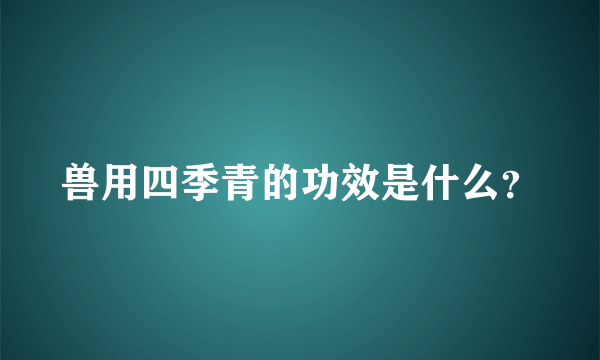 兽用四季青的功效是什么?